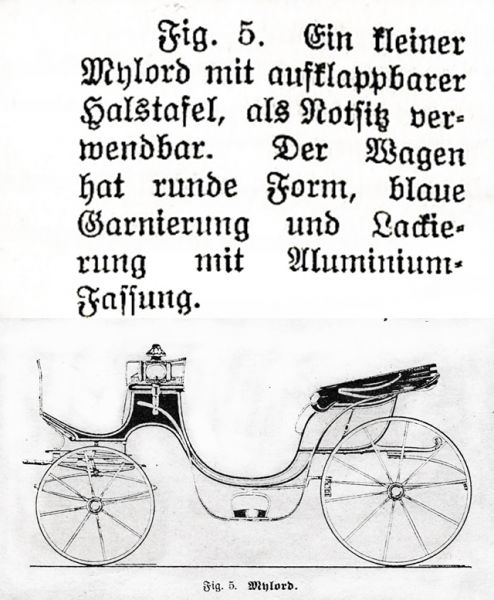 Fig. 5. Ein kleiner Mylord mit aufklappbarer Halstafel, als Notsitz verwendbar. Der Wagen hat runde Form, blaue Garnierung und Lackierung mit Aluminium-Fassung.

Fig. 5. Mylord.